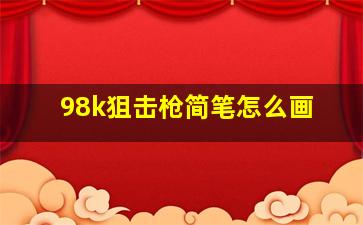 98k狙击枪简笔怎么画